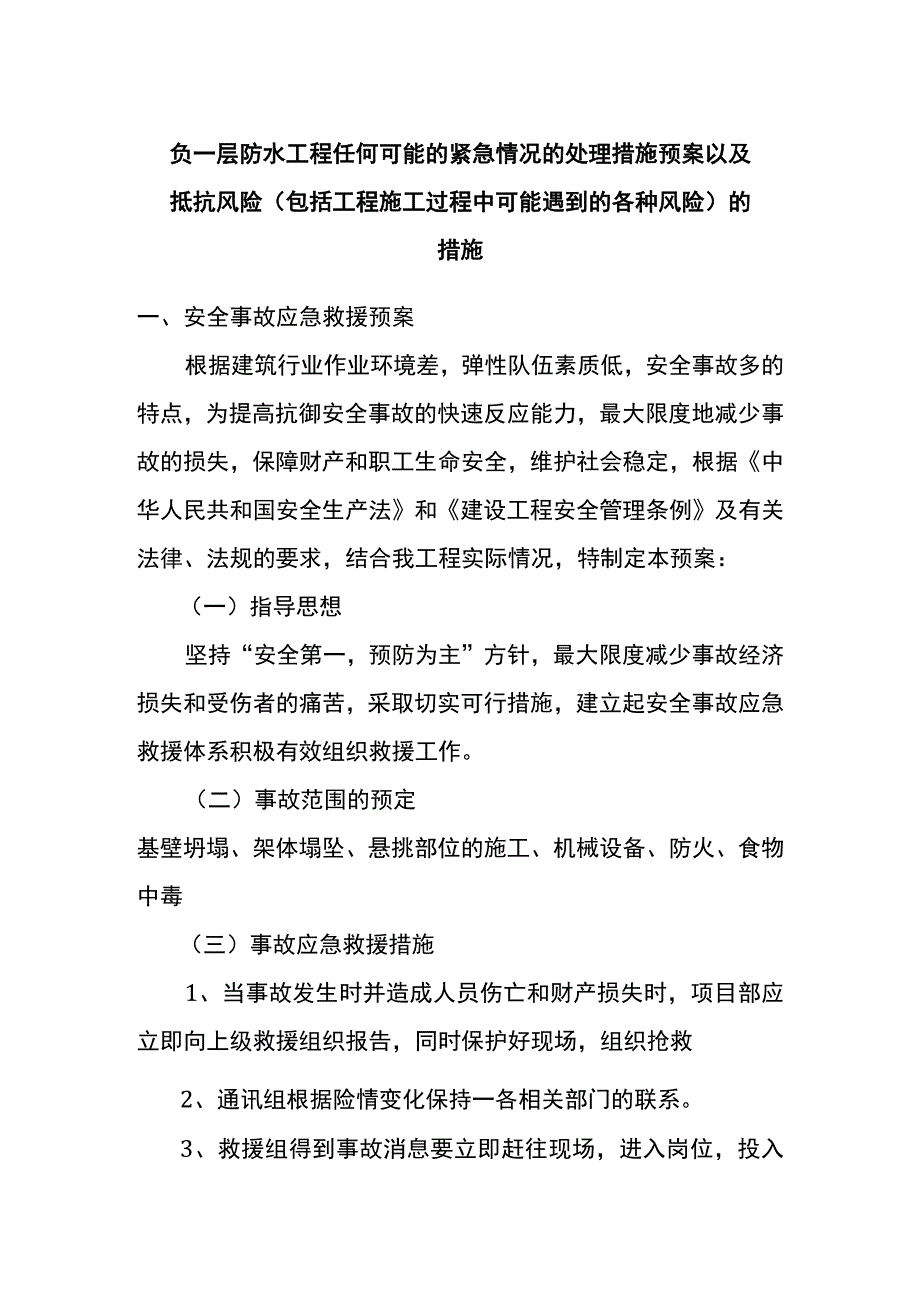 负一层防水工程任何可能的紧急情况的处理措施预案以及抵抗风险（包括工程施工过程中可能遇到的各种风险）的措施

一、安全事故应急救援预案

根据建筑行业作业环境差，弹性队伍素质低，安全事故多的特点，为提高抗御安全事故的快速反应能力，最大限度地减少事故的损失，保障财产和职工生命安全，维护社会稳定，根据《中华人民共和国安全生产法》和《建设工程安全管理条例》及有关法律、法规的要求，结合我工程实际情况，特制定本预案：

（一）指导思想

坚持“安全第一，预防为主”方针，最大限度减少事故经济损失和受伤者的痛苦，采取切实可行措施，建立起安全事故应急救援体系积极有效组织救援工作。

（二）事故范围的预定

基壁坍塌、架体塌坠、悬挑部位的施工、机械设备、防火、食物中毒

（三）事故应急救援措施

1、当事故发生时并造成人员伤亡和财产损失时，项目部应立即向上级救援组织报告，同时保护好现场，组织抢救

2、通讯组根据险情变化保持一各相关部门的联系。

3、救援组得到事故消息要立即赶往现场，进入岗位，投入